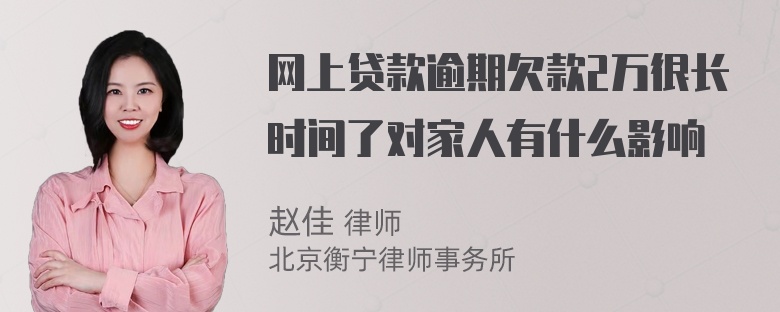 网上贷款逾期欠款2万很长时间了对家人有什么影响

赵佳 律师
北京衡宁律师事务所